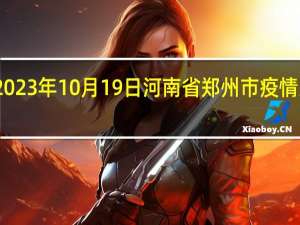 2023年10月19日河南省郑州市疫情

Xiaoboy.CN